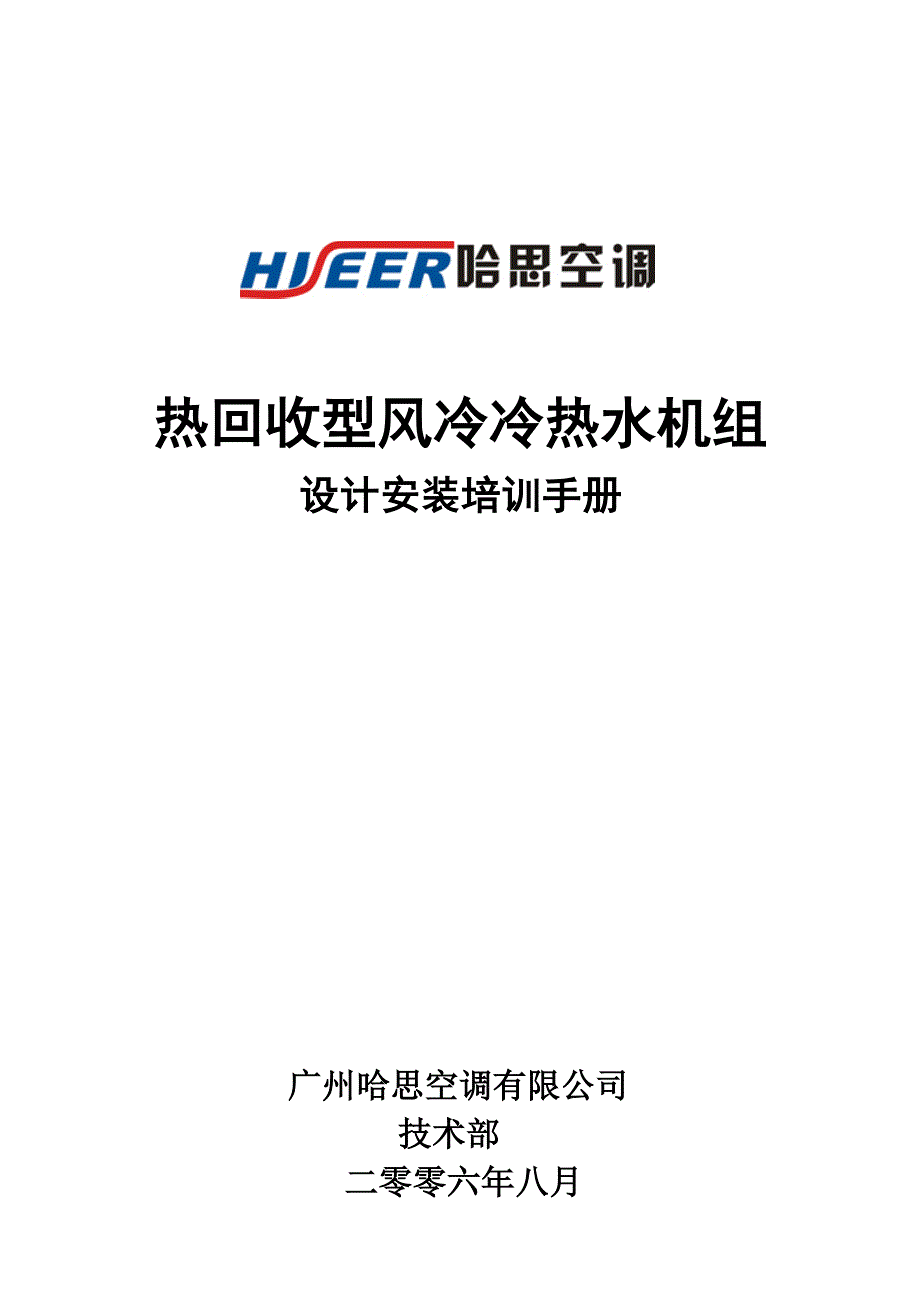 HISEER哈思空调

热回收型风冷冷热水机组
设计安装培训手册

广州哈思空调有限公司
技术部
二零零六年八月